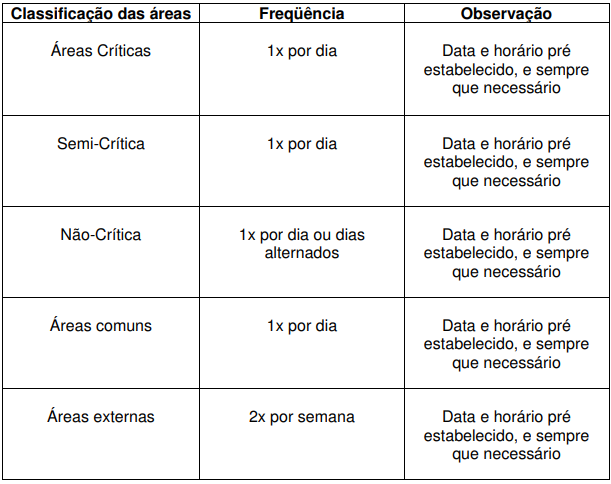 | Classificação das áreas | Freqüência | Observação |
|---|---|---|
| Áreas Críticas | 1x por dia | Data e horário pré estabelecido, e sempre que necessário |
| Semi-Crítica | 1x por dia | Data e horário pré estabelecido, e sempre que necessário |
| Não-Crítica | 1x por dia ou dias alternados | Data e horário pré estabelecido, e sempre que necessário |
| Áreas comuns | 1x por dia | Data e horário pré estabelecido, e sempre que necessário |
| Áreas externas | 2x por semana | Data e horário pré estabelecido, e sempre que necessário |